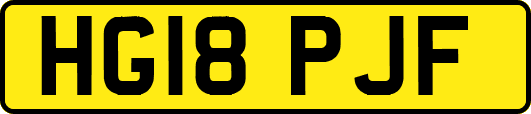 HG18 PJF